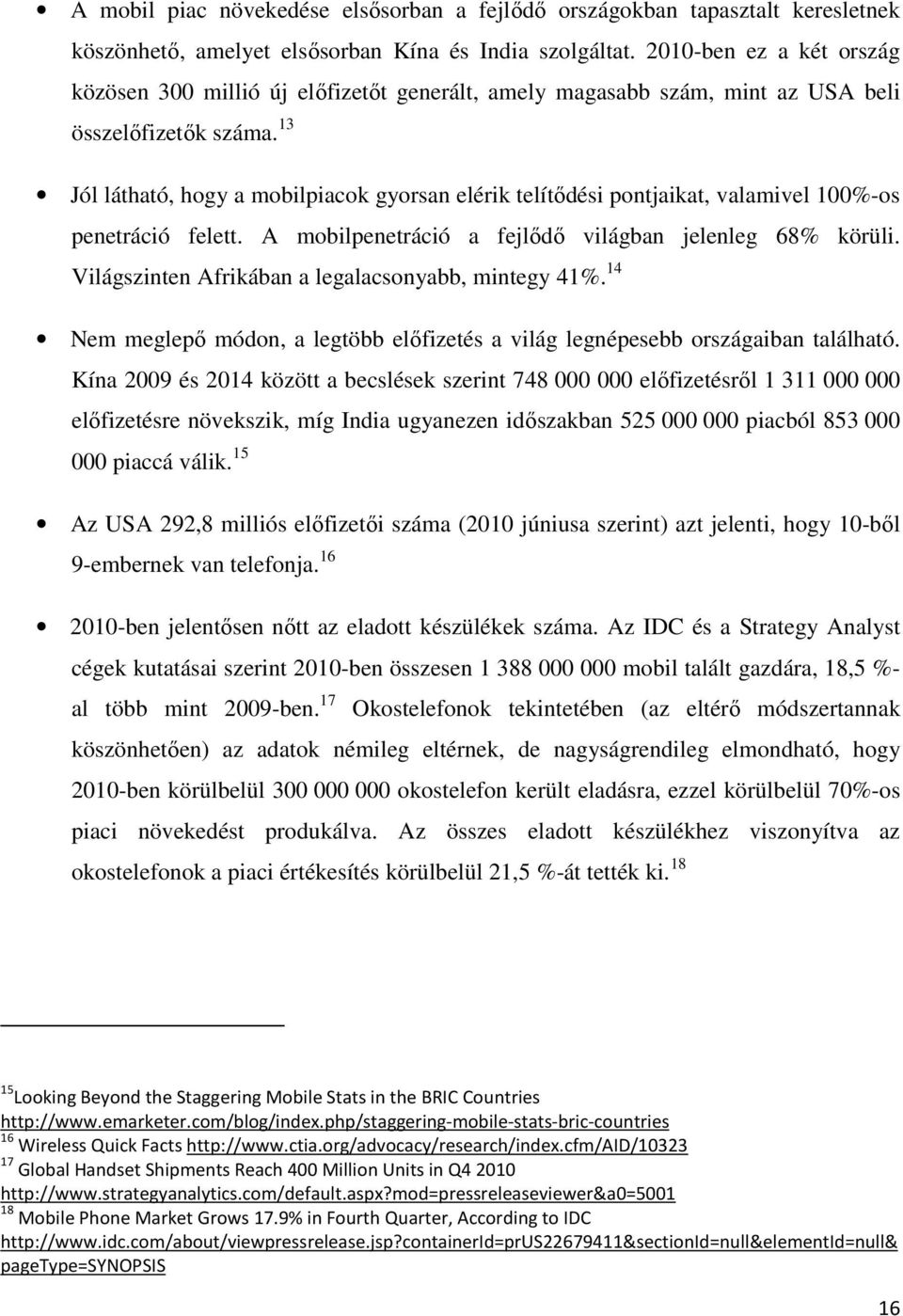 • A mobil piac növekedése elsősorban a fejlődő országokban tapasztalt keresletnek köszönhető, amelyet elsősorban Kína és India szolgáltat. 2010-ben ez a két ország közösen 300 millió új előfizetőt generált, amely magasabb szám, mint az USA beli összelőfizetők száma.$^{13}$

• Jól látható, hogy a mobilpiacok gyorsan elérik telítődési pontjaikat, valamivel 100%-os penetráció felett. A mobilpenetráció a fejlődő világban jelenleg 68% körüli. Világszinten Afrikában a legalacsonyabb, mintegy 41%.$^{14}$

• Nem meglepő módon, a legtöbb előfizetés a világ legnépesebb országaiban található. Kína 2009 és 2014 között a becslések szerint 748 000 000 előfizetésről 1 311 000 000 előfizetésre növekszik, míg India ugyanezen időszakban 525 000 000 piacból 853 000 000 piaccá válik.$^{15}$

• Az USA 292,8 milliós előfizetői száma (2010 júniusa szerint) azt jelenti, hogy 10-ből 9-embernek van telefonja.$^{16}$

• 2010-ben jelentősen nőtt az eladott készülékek száma. Az IDC és a Strategy Analyst cégek kutatásai szerint 2010-ben összesen 1 388 000 000 mobil talált gazdára, 18,5 %-al több mint 2009-ben.$^{17}$ Okostelefonok tekintetében (az eltérő módszertannak köszönhetően) az adatok némileg eltérnek, de nagyságrendileg elmondható, hogy 2010-ben körülbelül 300 000 000 okostelefon került eladásra, ezzel körülbelül 70%-os piaci növekedést produkálva. Az összes eladott készülékhez viszonyítva az okostelefonok a piaci értékesítés körülbelül 21,5 %-át tették ki.$^{18}$

$^{15}$Looking Beyond the Staggering Mobile Stats in the BRIC Countries http://www.emarketer.com/blog/index.php/staggering-mobile-stats-bric-countries
$^{16}$ Wireless Quick Facts http://www.ctia.org/advocacy/research/index.cfm/AID/10323
$^{17}$ Global Handset Shipments Reach 400 Million Units in Q4 2010 http://www.strategyanalytics.com/default.aspx?mod=pressreleaseviewer&a0=5001
$^{18}$ Mobile Phone Market Grows 17.9% in Fourth Quarter, According to IDC http://www.idc.com/about/viewpressrelease.jsp?containerId=prUS22679411&sectionId=null&elementId=null&pageType=SYNOPSIS

16